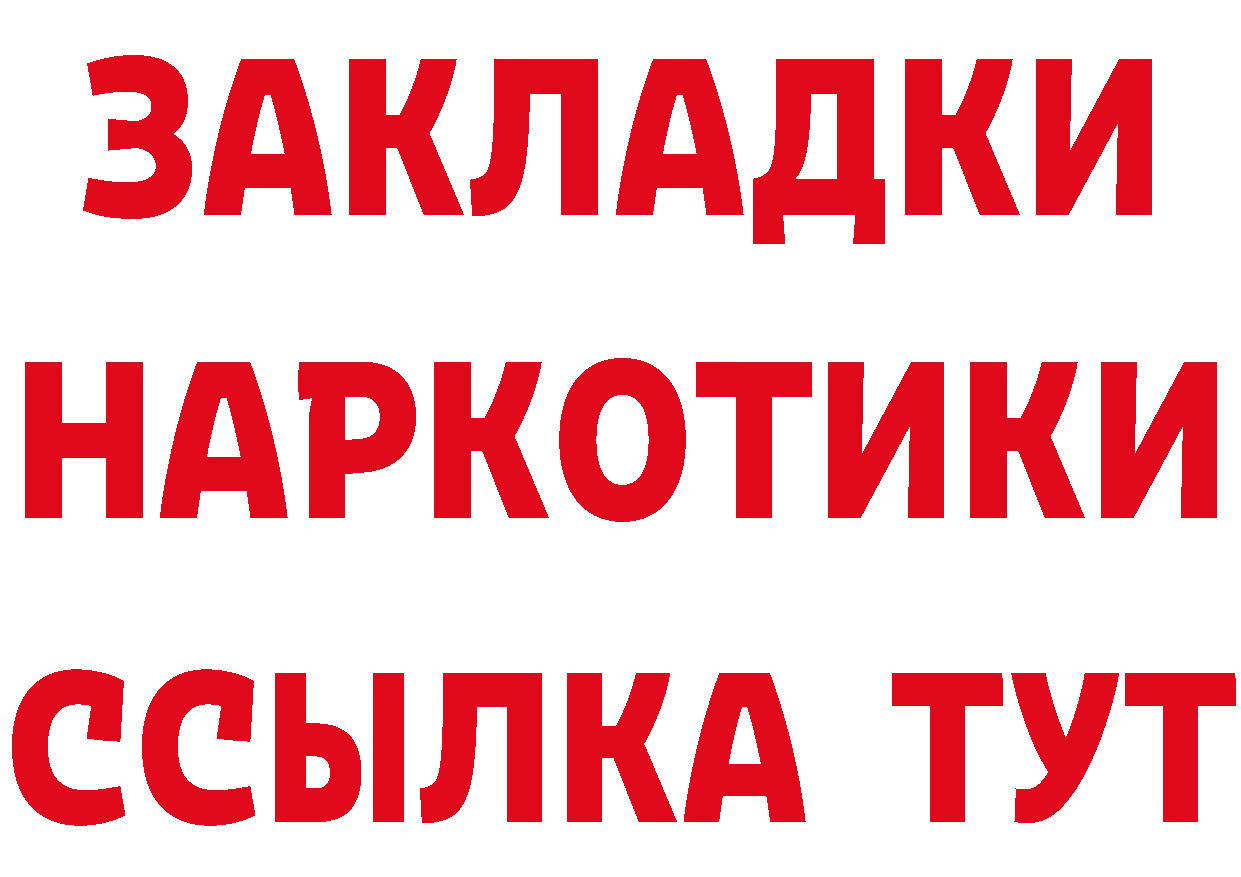 ЗАКЛАДКИ НАРКОТИКИ ССЫЛКА ТУТ